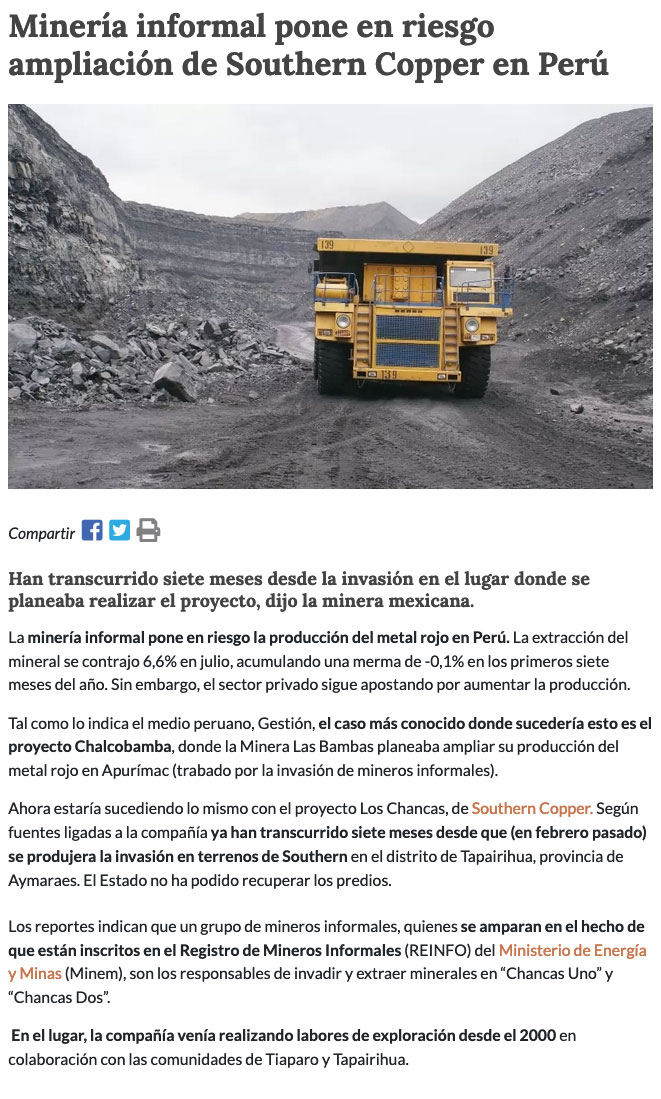 Minería informal pone en riesgo ampliación de Southern Copper en Perú

139 139

139

Compartir

Han transcurrido siete meses desde la invasión en el lugar donde se planeaba realizar el proyecto, dijo la minera mexicana.

La minería informal pone en riesgo la producción del metal rojo en Perú. La extracción del mineral se contrajo 6,6% en julio, acumulando una merma de -0,1% en los primeros siete meses del año. Sin embargo, el sector privado sigue apostando por aumentar la producción.

Tal como lo indica el medio peruano, Gestión, el caso más conocido donde sucedería esto es el proyecto Chalcobamba, donde la Minera Las Bambas planeaba ampliar su producción del metal rojo en Apurímac (trabado por la invasión de mineros informales).

Ahora estaría sucediendo lo mismo con el proyecto Los Chancas, de Southern Copper. Según fuentes ligadas a la compañía ya han transcurrido siete meses desde que (en febrero pasado) se produjera la invasión en terrenos de Southern en el distrito de Tapairihua, provincia de Aymaraes. El Estado no ha podido recuperar los predios.

Los reportes indican que un grupo de mineros informales, quienes se amparan en el hecho de que están inscritos en el Registro de Mineros Informales (REINFO) del Ministerio de Energía y Minas (Minem), son los responsables de invadir y extraer minerales en “Chancas Uno” y “Chancas Dos”.

En el lugar, la compañía venía realizando labores de exploración desde el 2000 en colaboración con las comunidades de Tiaparo y Tapairihua.